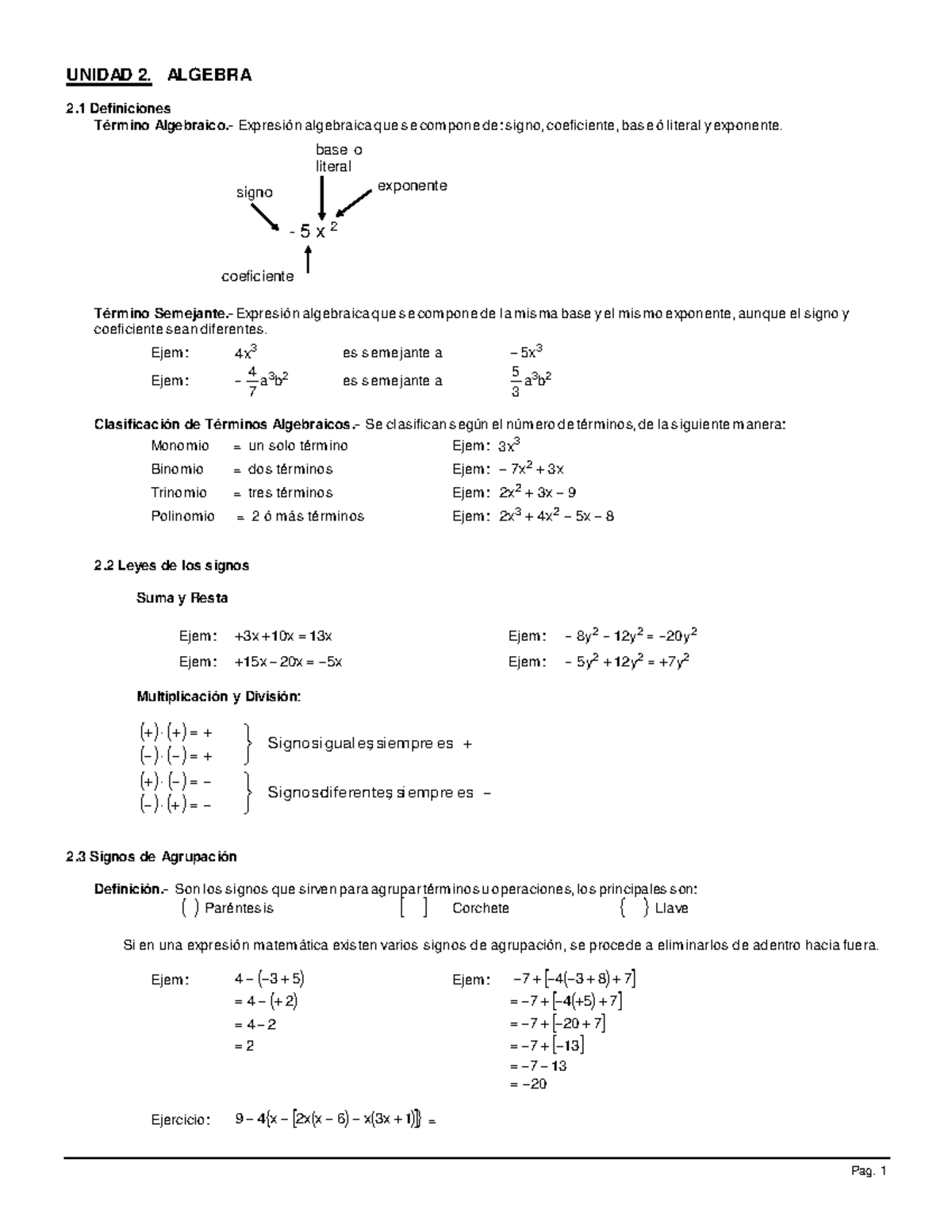 UNIDAD 2. ALGEBRA

2.1 Definiciones
Término Algebraico.- Expresión algebraica que se compone de: signo, coeficiente, base ó literal y exponente.

base o literal
signo
exponente
$-5x^2$
coeficiente

Término Semejante.- Expresión algebraica que se compone de la misma base y el mismo exponente, aunque el signo y coeficiente sean diferentes.

Ejem: $4x^3$ es semejante a $-5x^3$
Ejem: $-\frac{4}{7}a^3b^2$ es semejante a $\frac{5}{3}a^3b^2$

Clasificación de Términos Algebraicos.- Se clasifican según el número de términos, de la siguiente manera:

Monomio = un solo término Ejem: $3x^3$
Binomio = dos términos Ejem: $-7x^2+3x$
Trinomio = tres términos Ejem: $2x^2+3x-9$
Polinomio = 2 ó más términos Ejem: $2x^3+4x^2-5x-8$

2.2 Leyes de los signos

Suma y Resta

Ejem: $+3x+10x=13x$
Ejem: $+15x-20x=-5x$
Ejem: $-8y^2-12y^2=-20y^2$
Ejem: $-5y^2+12y^2=+7y^2$

Multiplicación y División:

$(+)\cdot(+)=+$
$(-)\cdot(-)=+$
Signos iguales, siempre es +
$(+)\cdot(-)=-$
$(-)\cdot(+)=-$
Signos diferentes, siempre es −

2.3 Signos de Agrupación

Definición.- Son los signos que sirven para agrupar términos u operaciones, los principales son:
( ) Paréntesis [ ] Corchete { } Llave

Si en una expresión matemática existen varios signos de agrupación, se procede a eliminarlos de adentro hacia fuera.

Ejem: $4-(-3+5)$
$=4-(+2)$
$=4-2$
$=2$

Ejem: $-7+[-4(-3+8)+7]$
$=-7+[-4(+5)+7]$
$=-7+[-20+7]$
$=-7+[-13]$
$=-7-13$
$=-20$

Ejercicio: $9-4\{x-[2x(x-6)-x(3x+1)]\}=$

Pag. 1